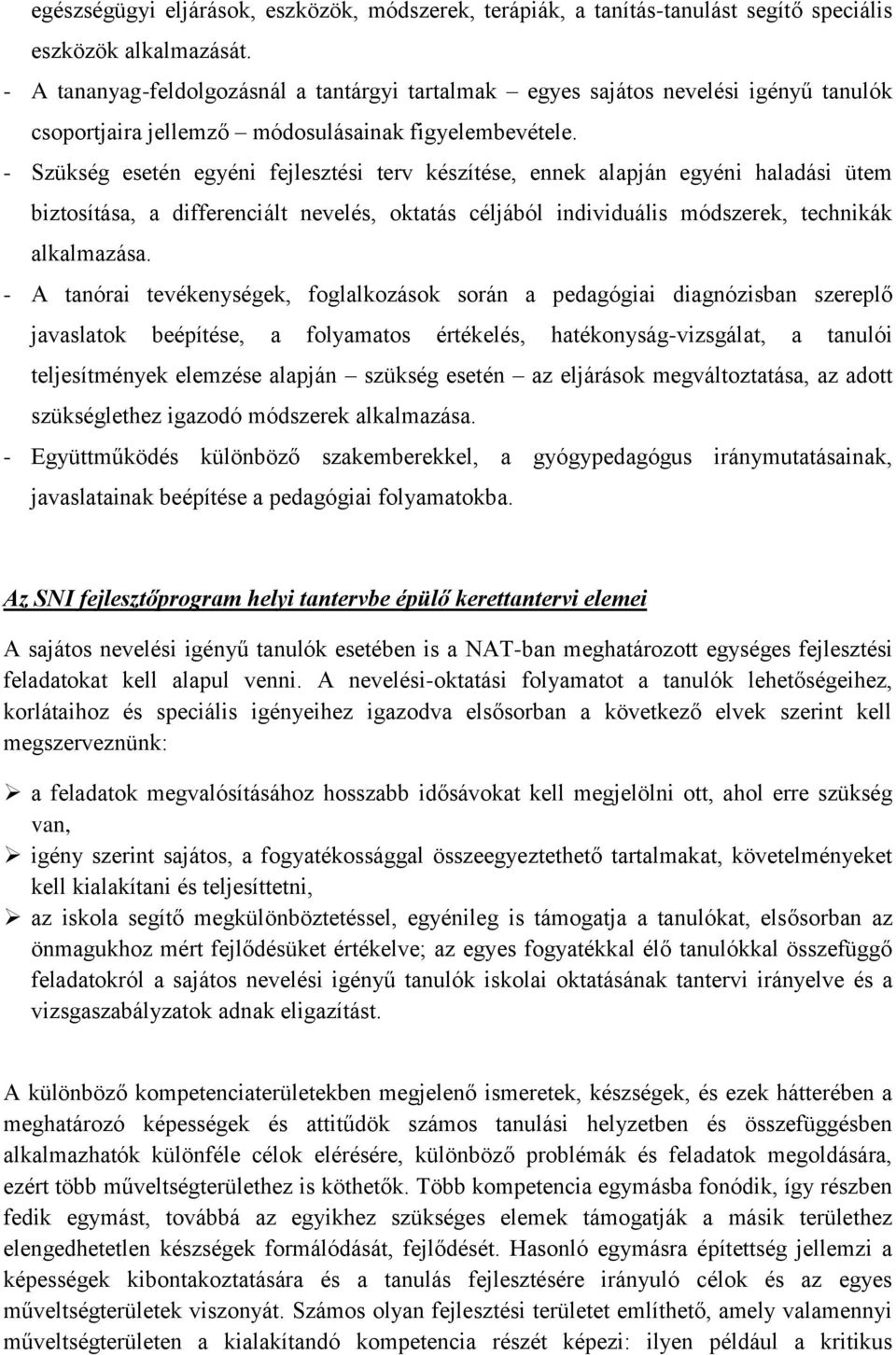 egészségügyi eljárások, eszközök, módszerek, terápiák, a tanítás-tanulást segítő speciális eszközök alkalmazását.

- A tananyag-feldolgozásnál a tantárgyi tartalmak – egyes sajátos nevelési igényű tanulók csoportjaira jellemző – módosulásainak figyelembevétele.

- Szükség esetén egyéni fejlesztési terv készítése, ennek alapján egyéni haladási ütem biztosítása, a differenciált nevelés, oktatás céljából individuális módszerek, technikák alkalmazása.

- A tanórai tevékenységek, foglalkozások során a pedagógiai diagnózisban szereplő javaslatok beépítése, a folyamatos értékelés, hatékonyság-vizsgálat, a tanulói teljesítmények elemzése alapján – szükség esetén – az eljárások megváltoztatása, az adott szükséglethez igazodó módszerek alkalmazása.

- Együttműködés különböző szakemberekkel, a gyógypedagógus iránymutatásainak, javaslatainak beépítése a pedagógiai folyamatokba.

Az SNI fejlesztőprogram helyi tantervbe épülő kerettantervi elemei

A sajátos nevelési igényű tanulók esetében is a NAT-ban meghatározott egységes fejlesztési feladatokat kell alapul venni. A nevelési-oktatási folyamatot a tanulók lehetőségeihez, korlátaihoz és speciális igényeihez igazodva elsősorban a következő elvek szerint kell megszerveznünk:

➢ a feladatok megvalósításához hosszabb idősávokat kell megjelölni ott, ahol erre szükség van,

➢ igény szerint sajátos, a fogyatékossággal összeegyeztethető tartalmakat, követelményeket kell kialakítani és teljesíttetni,

➢ az iskola segítő megkülönböztetéssel, egyénileg is támogatja a tanulókat, elsősorban az önmagukhoz mért fejlődésüket értékelve; az egyes fogyatékkal élő tanulókkal összefüggő feladatokról a sajátos nevelési igényű tanulók iskolai oktatásának tantervi irányelve és a vizsgaszabályzatok adnak eligazítást.

A különböző kompetenciaterületekben megjelenő ismeretek, készségek, és ezek hátterében a meghatározó képességek és attitűdök számos tanulási helyzetben és összefüggésben alkalmazhatók különféle célok elérésére, különböző problémák és feladatok megoldására, ezért több műveltségterülethez is köthetők. Több kompetencia egymásba fonódik, így részben fedik egymást, továbbá az egyikhez szükséges elemek támogatják a másik területhez elengedhetetlen készségek formálódását, fejlődését. Hasonló egymásra építettség jellemzi a képességek kibontakoztatására és a tanulás fejlesztésére irányuló célok és az egyes műveltségterületek viszonyát. Számos olyan fejlesztési területet említhető, amely valamennyi műveltségterületen a kialakítandó kompetencia részét képezi: ilyen például a kritikus